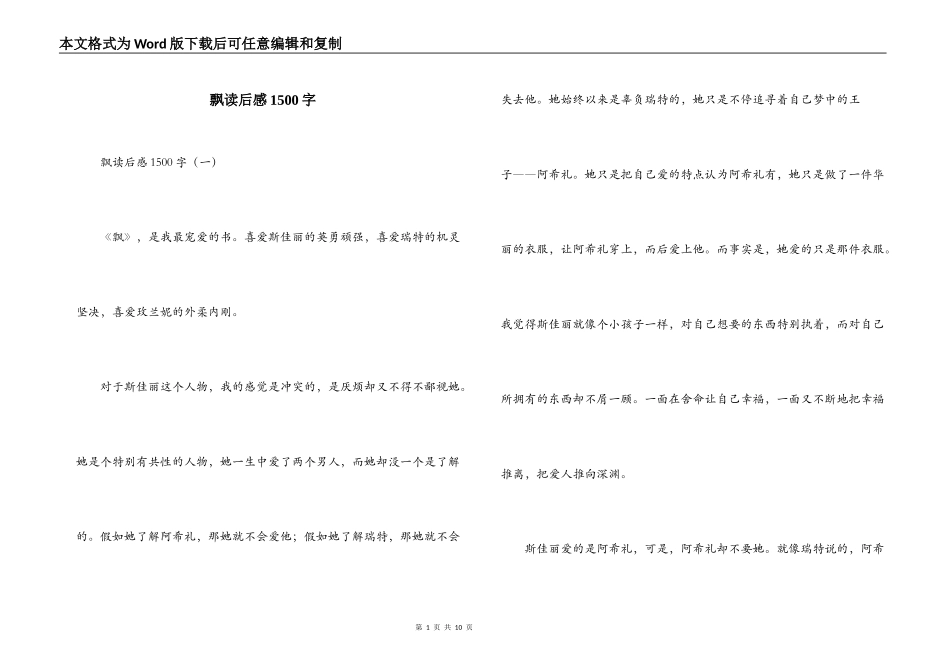 本文格式为Word版下载后可任意编辑和复制

飘读后感1500字

飘读后感1500字（一）

《飘》，是我最宠爱的书。喜爱斯佳丽的英勇顽强，喜爱瑞特的机灵坚决，喜爱玫兰妮的外柔内刚。

对于斯佳丽这个人物，我的感觉是冲突的，是厌烦却又不得不鄙视她。她是个特别有共性的人物，她一生中爱了两个男人，而她却没一个是了解的。假如她了解阿希礼，那她就不会爱他；假如她了解瑞特，那她就不会失去他。她始终以来是辜负瑞特的，她只是不停追寻着自己梦中的王子——阿希礼。她只是把自己爱的特点认为阿希礼有，她只是做了一件华丽的衣服，让阿希礼穿上，而后爱上他。而事实是，她爱的只是那件衣服。我觉得斯佳丽就像个小孩子一样，对自己想要的东西特别执着，而对自己所拥有的东西却不屑一顾。一面在舍命让自己幸福，一面又不断地把幸福推离，把爱人推向深渊。

斯佳丽爱的是阿希礼，可是，阿希礼却不要她。就像瑞特说的，阿希

第 1 页 共 10 页